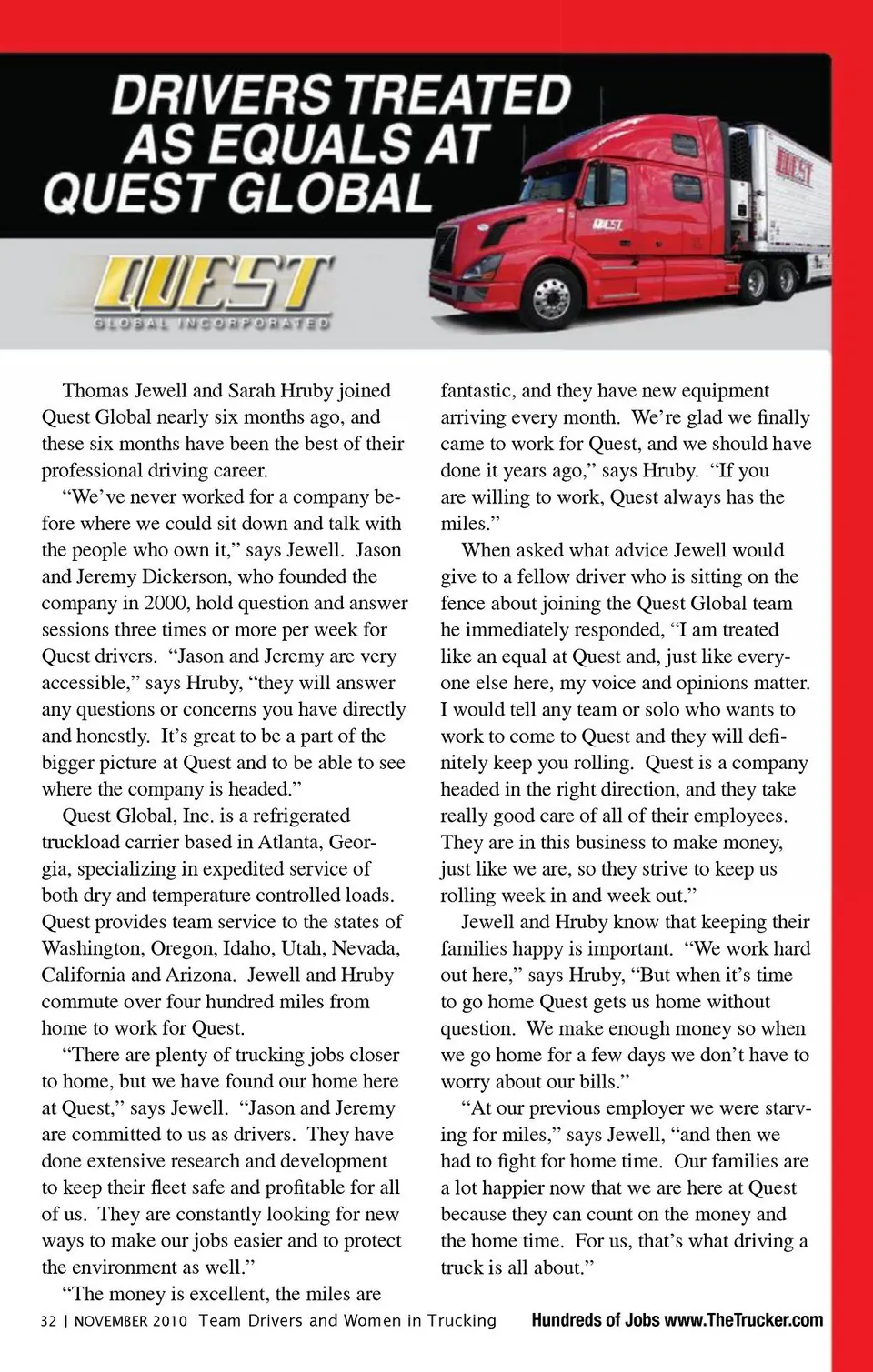 DRIVERS TREATED AS EQUALS AT QUEST GLOBAL

QUEST
GLOBAL INCORPORATED

QUEST

QUEST

Thomas Jewell and Sarah Hruby joined Quest Global nearly six months ago, and these six months have been the best of their professional driving career.

"We've never worked for a company before where we could sit down and talk with the people who own it," says Jewell. Jason and Jeremy Dickerson, who founded the company in 2000, hold question and answer sessions three times or more per week for Quest drivers. "Jason and Jeremy are very accessible," says Hruby, "they will answer any questions or concerns you have directly and honestly. It's great to be a part of the bigger picture at Quest and to be able to see where the company is headed."

Quest Global, Inc. is a refrigerated truckload carrier based in Atlanta, Georgia, specializing in expedited service of both dry and temperature controlled loads. Quest provides team service to the states of Washington, Oregon, Idaho, Utah, Nevada, California and Arizona. Jewell and Hruby commute over four hundred miles from home to work for Quest.

"There are plenty of trucking jobs closer to home, but we have found our home here at Quest," says Jewell. "Jason and Jeremy are committed to us as drivers. They have done extensive research and development to keep their fleet safe and profitable for all of us. They are constantly looking for new ways to make our jobs easier and to protect the environment as well."

"The money is excellent, the miles are fantastic, and they have new equipment arriving every month. We're glad we finally came to work for Quest, and we should have done it years ago," says Hruby. "If you are willing to work, Quest always has the miles."

When asked what advice Jewell would give to a fellow driver who is sitting on the fence about joining the Quest Global team he immediately responded, "I am treated like an equal at Quest and, just like everyone else here, my voice and opinions matter. I would tell any team or solo who wants to work to come to Quest and they will definitely keep you rolling. Quest is a company headed in the right direction, and they take really good care of all of their employees. They are in this business to make money, just like we are, so they strive to keep us rolling week in and week out."

Jewell and Hruby know that keeping their families happy is important. "We work hard out here," says Hruby, "But when it's time to go home Quest gets us home without question. We make enough money so when we go home for a few days we don't have to worry about our bills."

"At our previous employer we were starving for miles," says Jewell, "and then we had to fight for home time. Our families are a lot happier now that we are here at Quest because they can count on the money and the home time. For us, that's what driving a truck is all about."

32 | NOVEMBER 2010 Team Drivers and Women in Trucking Hundreds of Jobs www.TheTrucker.com